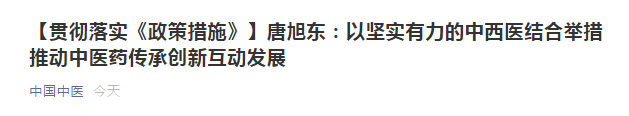 【贯彻落实《政策措施》】唐旭东：以坚实有力的中西医结合举措推动中医药传承创新互动发展

中国中医 今天